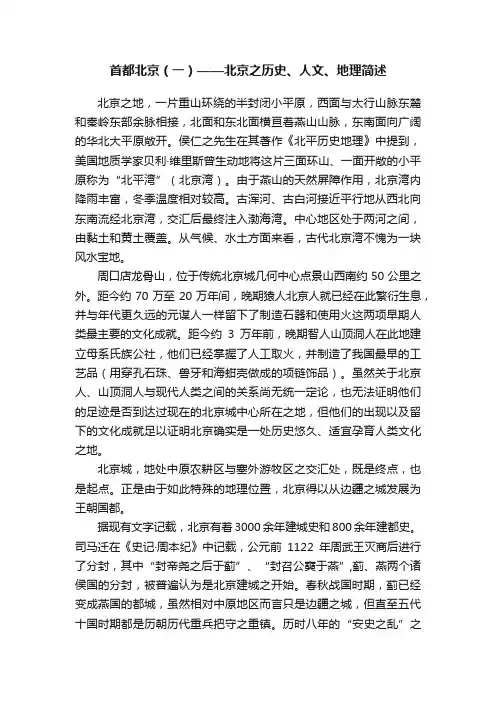 首都北京（一）——北京之历史、人文、地理简述

北京之地，一片重山环绕的半封闭小平原，西面与太行山脉东麓和秦岭东部余脉相接，北面和东北面横亘着燕山山脉，东南面向广阔的华北大平原敞开。侯仁之先生在其著作《北平历史地理》中提到，美国地质学家贝利·维里斯曾生动地将这片三面环山、一面开敞的小平原称为“北平湾”（北京湾）。由于燕山的天然屏障作用，北京湾内降雨丰富，冬季温度相对较高。古浑河、古白河接近平行地从西北向东南流经北京湾，交汇后最终注入渤海湾。中心地区处于两河之间，由黏土和黄土覆盖。从气候、水土方面来看，古代北京湾不愧为一块风水宝地。

周口店龙骨山，位于传统北京城几何中心点景山西南约 50 公里之外。距今约 70 万至 20 万年间，晚期猿人北京人就已经在此繁衍生息，并与年代更久远的元谋人一样留下了制造石器和使用火这两项早期人类最主要的文化成就。距今约 3 万年前，晚期智人山顶洞人在此地建立母系氏族公社，他们已经掌握了人工取火，并制造了我国最早的工艺品（用穿孔石珠、兽牙和海蚶壳做成的项链饰品）。虽然关于北京人、山顶洞人与现代人类之间的关系尚无统一定论，也无法证明他们的足迹是否到达过现在的北京城中心所在之地，但他们的出现以及留下的文化成就足以证明北京确实是一处历史悠久、适宜孕育人类文化之地。

北京城，地处中原农耕区与塞外游牧区之交汇处，既是终点，也是起点。正是由于如此特殊的地理位置，北京得以从边疆之城发展为王朝国都。

据现有文字记载，北京有着3000余年建城史和800余年建都史。司马迁在《史记·周本纪》中记载，公元前 1122 年周武王灭商后进行了分封，其中“封帝尧之后于蓟”、“封召公奭于燕”，蓟、燕两个诸侯国的分封，被普遍认为是北京建城之开始。春秋战国时期，蓟已经变成燕国的都城，虽然相对中原地区而言只是边疆之城，但直至五代十国时期都是历朝历代重兵把守之重镇。历时八年的“安史之乱”之